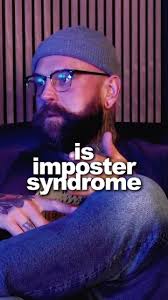 is
imposter
syndrome